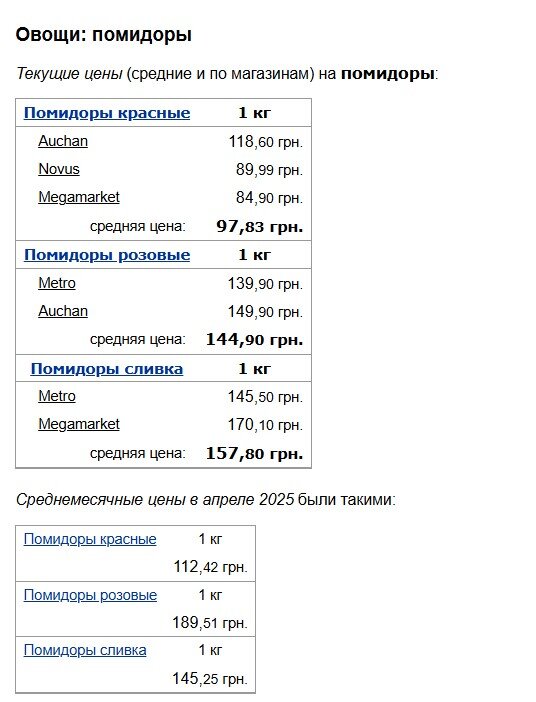 Овощи: помидоры

Текущие цены (средние и по магазинам) на помидоры:

| Помидоры красные | 1 кг |
|---|---|
| Auchan | 118,60 грн. |
| Novus | 89,99 грн. |
| Megamarket | 84,90 грн. |
| средняя цена: | 97,83 грн. |
| Помидоры розовые | 1 кг |
| Metro | 139,90 грн. |
| Auchan | 149,90 грн. |
| средняя цена: | 144,90 грн. |
| Помидоры сливка | 1 кг |
| Metro | 145,50 грн. |
| Megamarket | 170,10 грн. |
| средняя цена: | 157,80 грн. |

Среднемесячные цены в апреле 2025 были такими:

| Помидоры красные | 1 кг |
|---|---|
| | 112,42 грн. |
| Помидоры розовые | 1 кг |
| | 189,51 грн. |
| Помидоры сливка | 1 кг |
| | 145,25 грн. |